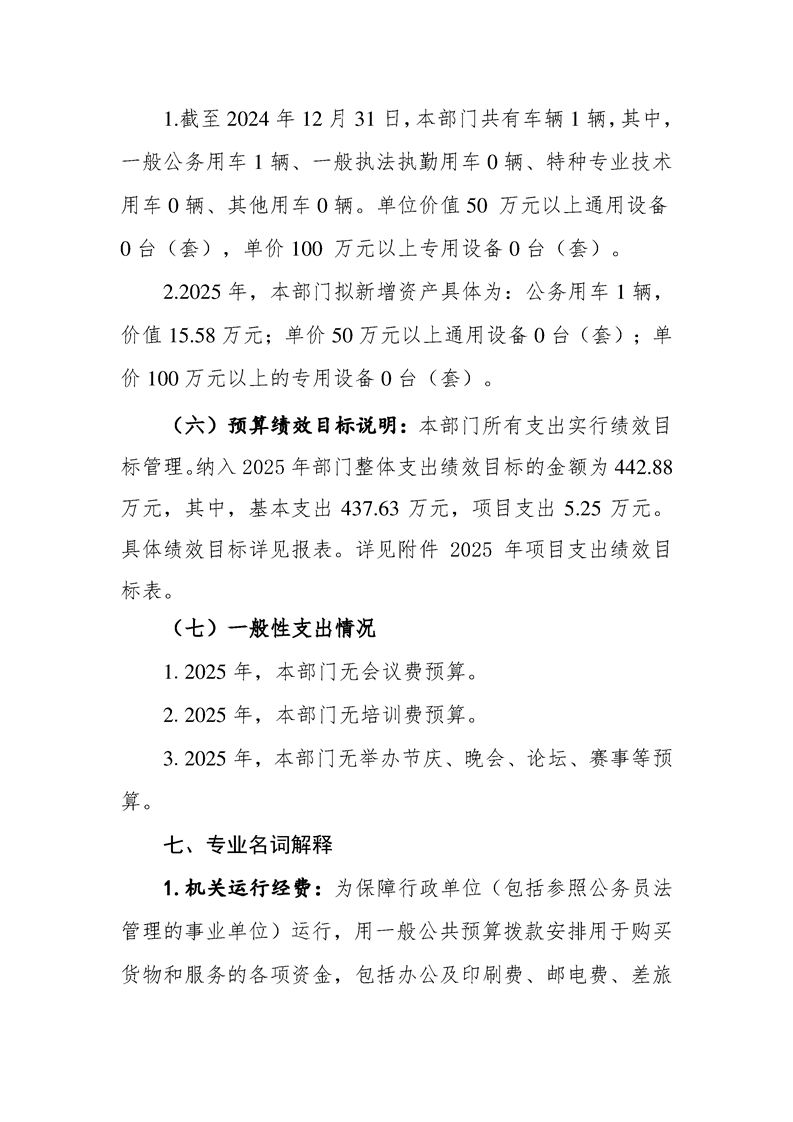 1.截至2024年12月31日，本部门共有车辆1辆，其中，一般公务用车1辆、一般执法执勤用车0辆、特种专业技术用车0辆、其他用车0辆。单位价值50万元以上通用设备0台（套），单价100万元以上专用设备0台（套）。

2.2025年，本部门拟新增资产具体为：公务用车1辆，价值15.58万元；单价50万元以上通用设备0台（套）；单价100万元以上的专用设备0台（套）。

（六）预算绩效目标说明：本部门所有支出实行绩效目标管理。纳入2025年部门整体支出绩效目标的金额为442.88万元，其中，基本支出437.63万元，项目支出5.25万元。具体绩效目标详见报表。详见附件2025年项目支出绩效目标表。

（七）一般性支出情况

1.2025年，本部门无会议费预算。

2.2025年，本部门无培训费预算。

3.2025年，本部门无举办节庆、晚会、论坛、赛事等预算。

七、专业名词解释

1.机关运行经费：为保障行政单位（包括参照公务员法管理的事业单位）运行，用一般公共预算拨款安排用于购买货物和服务的各项资金，包括办公及印刷费、邮电费、差旅